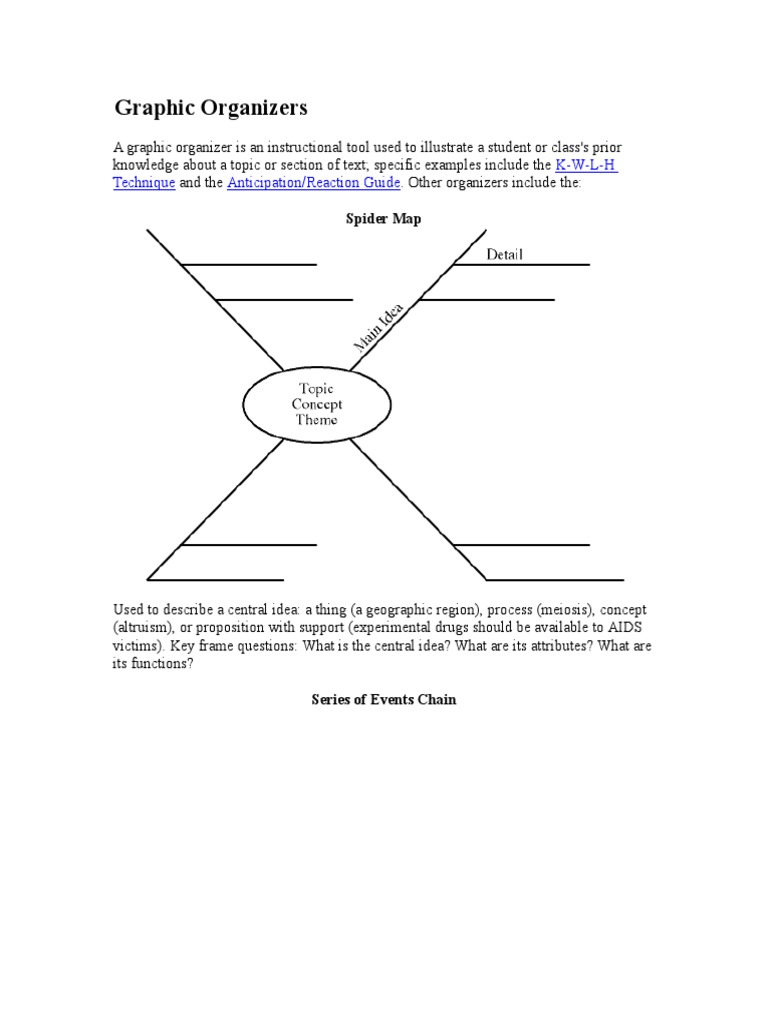 Graphic Organizers

A graphic organizer is an instructional tool used to illustrate a student or class's prior knowledge about a topic or section of text; specific examples include the K-W-L-H Technique and the Anticipation/Reaction Guide. Other organizers include the:

Spider Map

Detail

Main Idea

Topic
Concept
Theme

Used to describe a central idea: a thing (a geographic region), process (meiosis), concept (altruism), or proposition with support (experimental drugs should be available to AIDS victims). Key frame questions: What is the central idea? What are its attributes? What are its functions?

Series of Events Chain